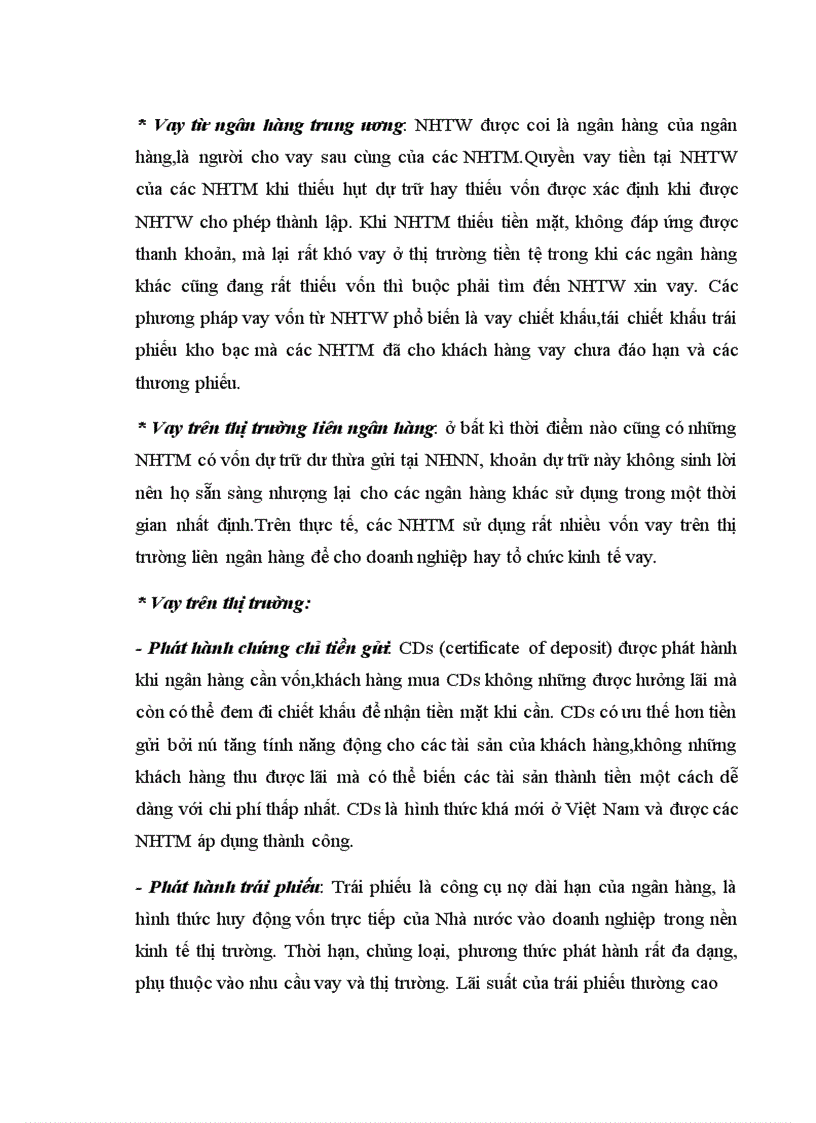 * Vay từ ngân hàng trung ương: NHTW được coi là ngân hàng của ngân hàng,là người cho vay sau cùng của các NHTM.Quyền vay tiền tại NHTW của các NHTM khi thiếu hụt dự trữ hay thiếu vốn được xác định khi được NHTW cho phép thành lập. Khi NHTM thiếu tiền mặt, không đáp ứng được thanh khoản, mà lại rất khó vay ở thị trường tiền tệ trong khi các ngân hàng khác cũng đang rất thiếu vốn thì buộc phải tìm đến NHTW xin vay. Các phương pháp vay vốn từ NHTW phổ biến là vay chiết khấu,tái chiết khấu trái phiếu kho bạc mà các NHTM đã cho khách hàng vay chưa đáo hạn và các thương phiếu.

* Vay trên thị trường liên ngân hàng: ở bất kì thời điểm nào cũng có những NHTM có vốn dự trữ dư thừa gửi tại NHNN, khoản dự trữ này không sinh lời nên họ sẵn sàng nhượng lại cho các ngân hàng khác sử dụng trong một thời gian nhất định.Trên thực tế, các NHTM sử dụng rất nhiều vốn vay trên thị trường liên ngân hàng để cho doanh nghiệp hay tổ chức kinh tế vay.

* Vay trên thị trường:

- Phát hành chứng chỉ tiền gửi: CDs (certificate of deposit) được phát hành khi ngân hàng cần vốn,khách hàng mua CDs không những được hưởng lãi mà còn có thể đem đi chiết khấu để nhận tiền mặt khi cần. CDs có ưu thế hơn tiền gửi bởi nú tăng tính năng động cho các tài sản của khách hàng,không những khách hàng thu được lãi mà có thể biến các tài sản thành tiền một cách dễ dàng với chi phí thấp nhất. CDs là hình thức khá mới ở Việt Nam và được các NHTM áp dụng thành công.

- Phát hành trái phiếu: Trái phiếu là công cụ nợ dài hạn của ngân hàng, là hình thức huy động vốn trực tiếp của Nhà nước vào doanh nghiệp trong nền kinh tế thị trường. Thời hạn, chủng loại, phương thức phát hành rất đa dạng, phụ thuộc vào nhu cầu vay và thị trường. Lãi suất của trái phiếu thường cao